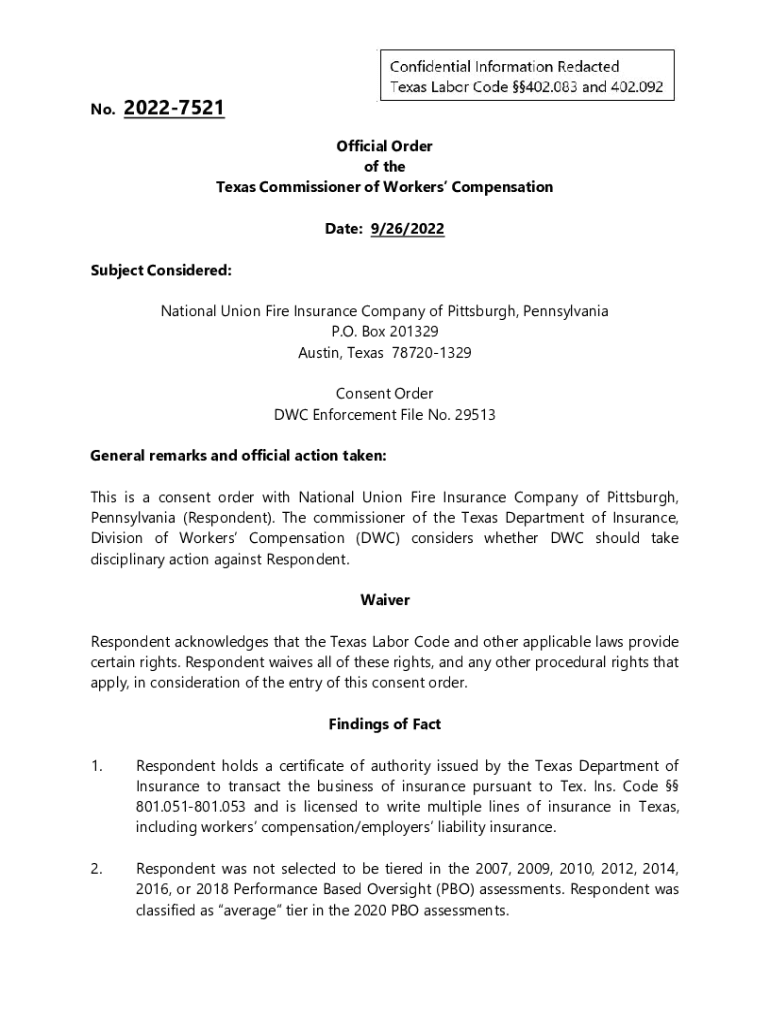 Confidential Information Redacted
Texas Labor Code §§402.083 and 402.092

No. 2022-7521

Official Order
of the
Texas Commissioner of Workers' Compensation

Date: 9/26/2022

Subject Considered:

National Union Fire Insurance Company of Pittsburgh, Pennsylvania
P.O. Box 201329
Austin, Texas 78720-1329

Consent Order
DWC Enforcement File No. 29513

General remarks and official action taken:

This is a consent order with National Union Fire Insurance Company of Pittsburgh, Pennsylvania (Respondent). The commissioner of the Texas Department of Insurance, Division of Workers' Compensation (DWC) considers whether DWC should take disciplinary action against Respondent.

Waiver

Respondent acknowledges that the Texas Labor Code and other applicable laws provide certain rights. Respondent waives all of these rights, and any other procedural rights that apply, in consideration of the entry of this consent order.

Findings of Fact

1. Respondent holds a certificate of authority issued by the Texas Department of Insurance to transact the business of insurance pursuant to Tex. Ins. Code §§ 801.051-801.053 and is licensed to write multiple lines of insurance in Texas, including workers' compensation/employers' liability insurance.

2. Respondent was not selected to be tiered in the 2007, 2009, 2010, 2012, 2014, 2016, or 2018 Performance Based Oversight (PBO) assessments. Respondent was classified as "average" tier in the 2020 PBO assessments.